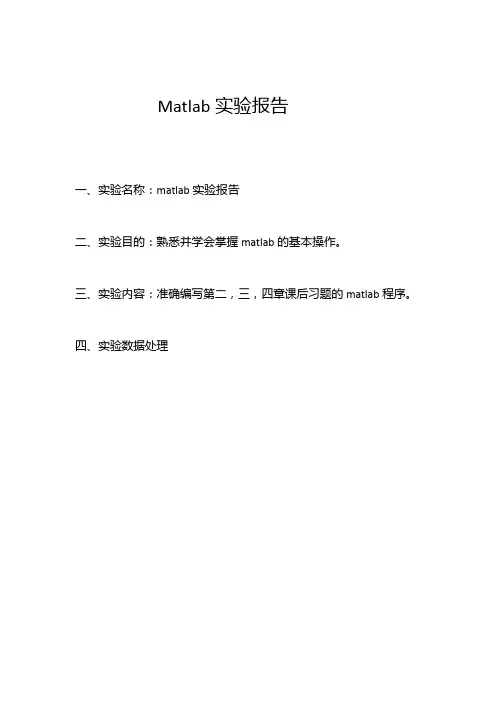 Matlab实验报告

一、实验名称：matlab实验报告

二、实验目的：熟悉并学会掌握matlab的基本操作。

三、实验内容：准确编写第二，三，四章课后习题的matlab程序。

四、实验数据处理